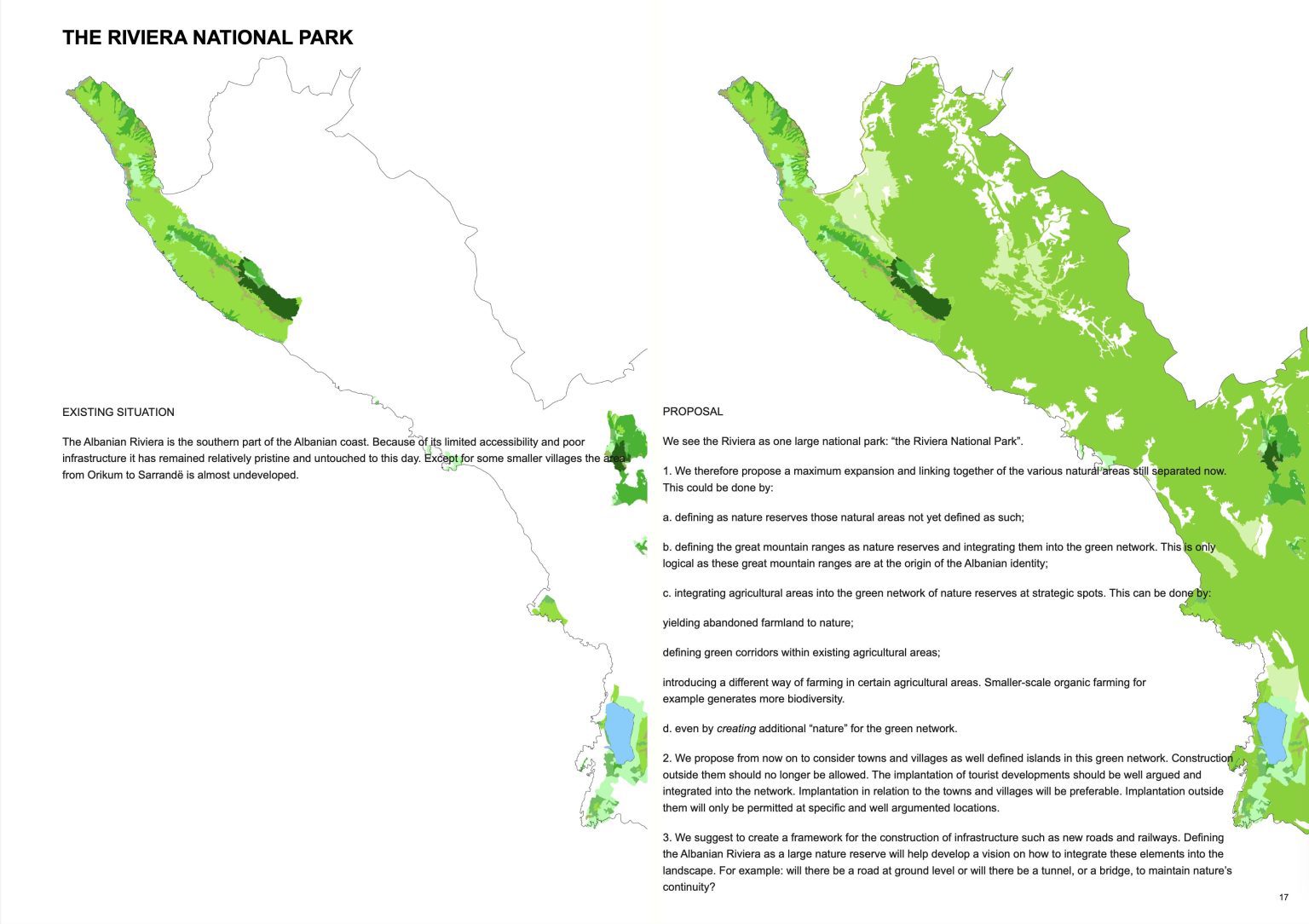 THE RIVIERA NATIONAL PARK

EXISTING SITUATION

The Albanian Riviera is the southern part of the Albanian coast. Because of its limited accessibility and poor infrastructure it has remained relatively pristine and untouched to this day. Except for some smaller villages the area from Orikum to Sarrandë is almost undeveloped.

PROPOSAL

We see the Riviera as one large national park: "the Riviera National Park".

1. We therefore propose a maximum expansion and linking together of the various natural areas still separated now. This could be done by:

a. defining as nature reserves those natural areas not yet defined as such;

b. defining the great mountain ranges as nature reserves and integrating them into the green network. This is only logical as these great mountain ranges are at the origin of the Albanian identity;

c. integrating agricultural areas into the green network of nature reserves at strategic spots. This can be done by:

yielding abandoned farmland to nature;

defining green corridors within existing agricultural areas;

introducing a different way of farming in certain agricultural areas. Smaller-scale organic farming for example generates more biodiversity.

d. even by creating additional "nature" for the green network.

2. We propose from now on to consider towns and villages as well defined islands in this green network. Construction outside them should no longer be allowed. The implantation of tourist developments should be well argued and integrated into the network. Implantation in relation to the towns and villages will be preferable. Implantation outside them will only be permitted at specific and well argumented locations.

3. We suggest to create a framework for the construction of infrastructure such as new roads and railways. Defining the Albanian Riviera as a large nature reserve will help develop a vision on how to integrate these elements into the landscape. For example: will there be a road at ground level or will there be a tunnel, or a bridge, to maintain nature's continuity?

17